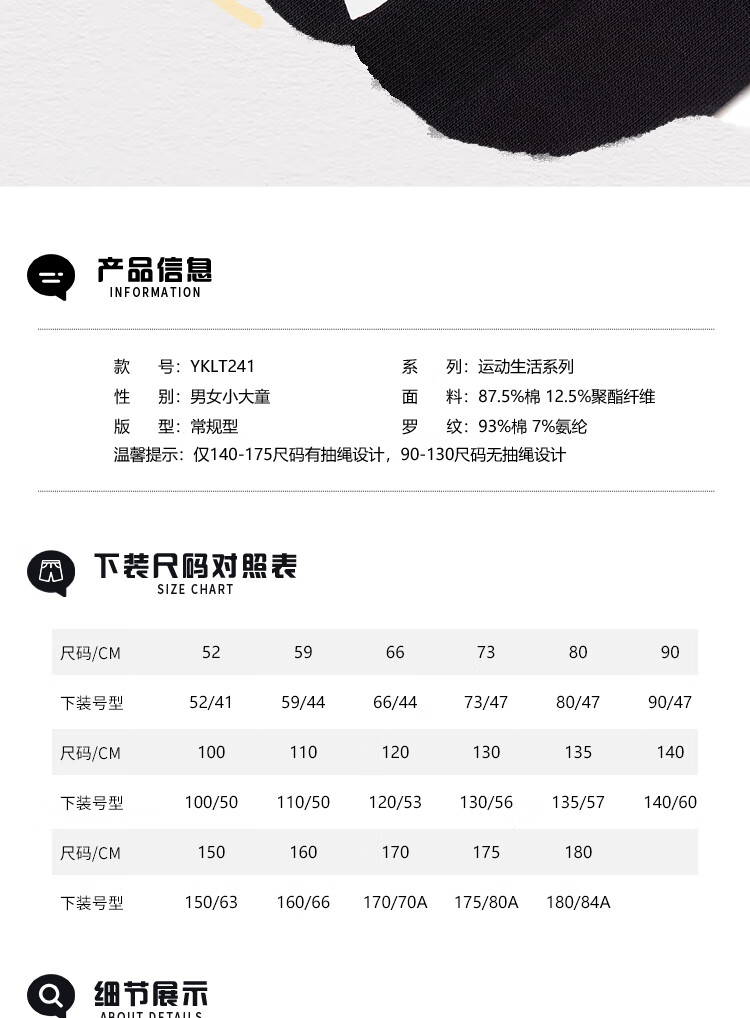 产品信息
INFORMATION

款　号：YKLT241
性　别：男女小大童
版　型：常规型

系　列：运动生活系列
面　料：87.5%棉 12.5%聚酯纤维
罗　纹：93%棉 7%氨纶

温馨提示：仅140-175尺码有抽绳设计，90-130尺码无抽绳设计

下装尺码对照表
SIZE CHART

| 尺码/CM | 52 | 59 | 66 | 73 | 80 | 90 |
|---|---|---|---|---|---|---|
| 下装号型 | 52/41 | 59/44 | 66/44 | 73/47 | 80/47 | 90/47 |
| 尺码/CM | 100 | 110 | 120 | 130 | 135 | 140 |
| 下装号型 | 100/50 | 110/50 | 120/53 | 130/56 | 135/57 | 140/60 |
| 尺码/CM | 150 | 160 | 170 | 175 | 180 | |
| 下装号型 | 150/63 | 160/66 | 170/70A | 175/80A | 180/84A | |

细节展示
ABOUT DETAILS